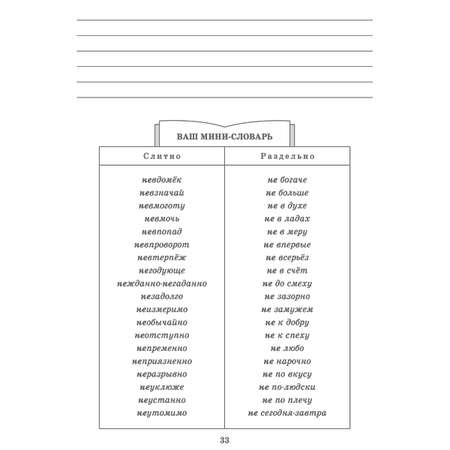 ВАШ МИНИ-СЛОВАРЬ

| Слитно | Раздельно |
|---|---|
| невдомёк | не богаче |
| невзначай | не больше |
| невмоготу | не в духе |
| невмочь | не в ладах |
| невпопад | не в меру |
| невпроворот | не впервые |
| невтерпёж | не всерьёз |
| негодующе | не в счёт |
| нежданно-негаданно | не до смеху |
| незадолго | не зазорно |
| неизмеримо | не замужем |
| необычайно | не к добру |
| неотступно | не к спеху |
| непременно | не любо |
| неприязненно | не нарочно |
| неразрывно | не по вкусу |
| неуклюже | не по-людски |
| неустанно | не по плечу |
| неутомимо | не сегодня-завтра |

33